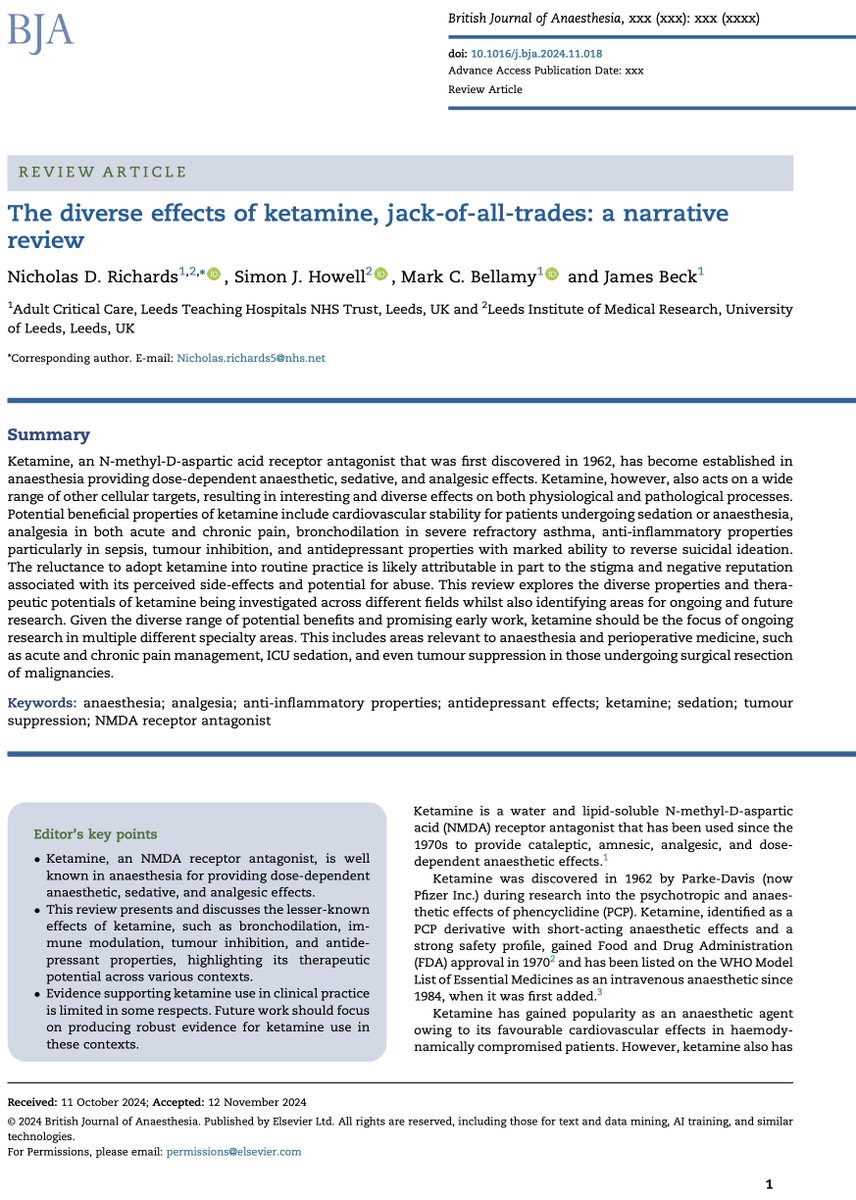 BJA

British Journal of Anaesthesia, xxx (xxx): xxx (xxxx)

doi: 10.1016/j.bja.2024.11.018
Advance Access Publication Date: xxx
Review Article

REVIEW ARTICLE

The diverse effects of ketamine, jack-of-all-trades: a narrative review

Nicholas D. Richards$^{1,2,*}$, Simon J. Howell$^{2}$, Mark C. Bellamy$^{1}$ and James Beck$^{1}$

$^{1}$Adult Critical Care, Leeds Teaching Hospitals NHS Trust, Leeds, UK and $^{2}$Leeds Institute of Medical Research, University of Leeds, Leeds, UK

*Corresponding author. E-mail: Nicholas.richards5@nhs.net

Summary

Ketamine, an N-methyl-D-aspartic acid receptor antagonist that was first discovered in 1962, has become established in anaesthesia providing dose-dependent anaesthetic, sedative, and analgesic effects. Ketamine, however, also acts on a wide range of other cellular targets, resulting in interesting and diverse effects on both physiological and pathological processes. Potential beneficial properties of ketamine include cardiovascular stability for patients undergoing sedation or anaesthesia, analgesia in both acute and chronic pain, bronchodilation in severe refractory asthma, anti-inflammatory properties particularly in sepsis, tumour inhibition, and antidepressant properties with marked ability to reverse suicidal ideation. The reluctance to adopt ketamine into routine practice is likely attributable in part to the stigma and negative reputation associated with its perceived side-effects and potential for abuse. This review explores the diverse properties and therapeutic potentials of ketamine being investigated across different fields whilst also identifying areas for ongoing and future research. Given the diverse range of potential benefits and promising early work, ketamine should be the focus of ongoing research in multiple different specialty areas. This includes areas relevant to anaesthesia and perioperative medicine, such as acute and chronic pain management, ICU sedation, and even tumour suppression in those undergoing surgical resection of malignancies.

Keywords: anaesthesia; analgesia; anti-inflammatory properties; antidepressant effects; ketamine; sedation; tumour suppression; NMDA receptor antagonist

Editor's key points

• Ketamine, an NMDA receptor antagonist, is well known in anaesthesia for providing dose-dependent anaesthetic, sedative, and analgesic effects.
• This review presents and discusses the lesser-known effects of ketamine, such as bronchodilation, immune modulation, tumour inhibition, and antidepressant properties, highlighting its therapeutic potential across various contexts.
• Evidence supporting ketamine use in clinical practice is limited in some respects. Future work should focus on producing robust evidence for ketamine use in these contexts.

Ketamine is a water and lipid-soluble N-methyl-D-aspartic acid (NMDA) receptor antagonist that has been used since the 1970s to provide cataleptic, amnesic, analgesic, and dose-dependent anaesthetic effects.$^{1}$

Ketamine was discovered in 1962 by Parke-Davis (now Pfizer Inc.) during research into the psychotropic and anaesthetic effects of phencyclidine (PCP). Ketamine, identified as a PCP derivative with short-acting anaesthetic effects and a strong safety profile, gained Food and Drug Administration (FDA) approval in 1970$^{2}$ and has been listed on the WHO Model List of Essential Medicines as an intravenous anaesthetic since 1984, when it was first added.$^{3}$

Ketamine has gained popularity as an anaesthetic agent owing to its favourable cardiovascular effects in haemodynamically compromised patients. However, ketamine also has

Received: 11 October 2024; Accepted: 12 November 2024
© 2024 British Journal of Anaesthesia. Published by Elsevier Ltd. All rights are reserved, including those for text and data mining, AI training, and similar technologies.
For Permissions, please email: permissions@elsevier.com

1